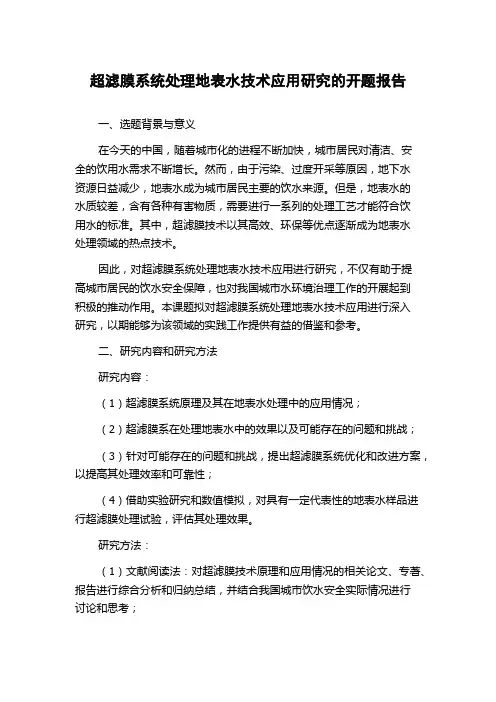 超滤膜系统处理地表水技术应用研究的开题报告

一、选题背景与意义

在今天的中国，随着城市化的进程不断加快，城市居民对清洁、安全的饮用水需求不断增长。然而，由于污染、过度开采等原因，地下水资源日益减少，地表水成为城市居民主要的饮水来源。但是，地表水的水质较差，含有各种有害物质，需要进行一系列的处理工艺才能符合饮用水的标准。其中，超滤膜技术以其高效、环保等优点逐渐成为地表水处理领域的热点技术。

因此，对超滤膜系统处理地表水技术应用进行研究，不仅有助于提高城市居民的饮水安全保障，也对我国城市水环境治理工作的开展起到积极的推动作用。本课题拟对超滤膜系统处理地表水技术应用进行深入研究，以期能够为该领域的实践工作提供有益的借鉴和参考。

二、研究内容和研究方法

研究内容：

（1）超滤膜系统原理及其在地表水处理中的应用情况；

（2）超滤膜系在处理地表水中的效果以及可能存在的问题和挑战；

（3）针对可能存在的问题和挑战，提出超滤膜系统优化和改进方案，以提高其处理效率和可靠性；

（4）借助实验研究和数值模拟，对具有一定代表性的地表水样品进行超滤膜处理试验，评估其处理效果。

研究方法：

（1）文献阅读法：对超滤膜技术原理和应用情况的相关论文、专著、报告进行综合分析和归纳总结，并结合我国城市饮水安全实际情况进行讨论和思考；